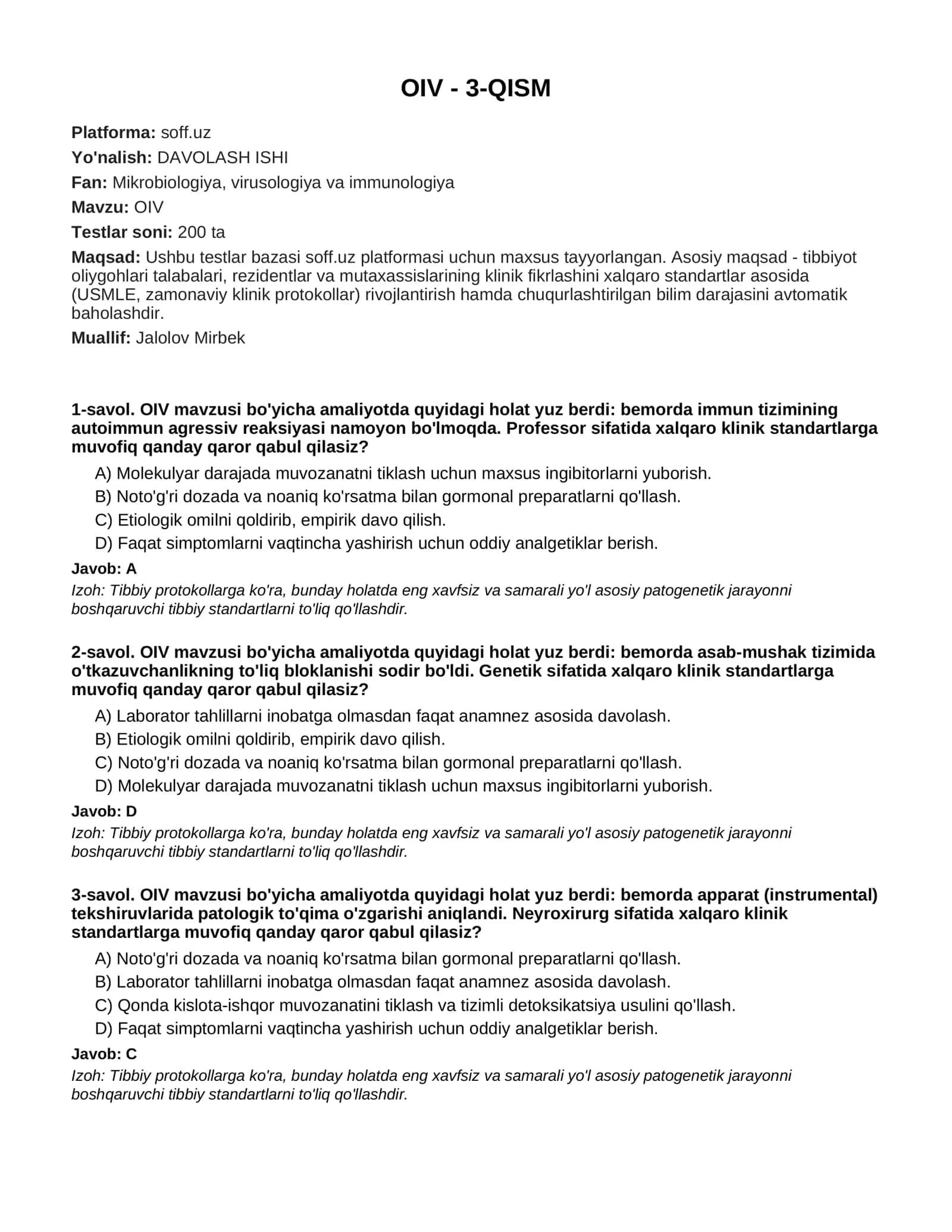 OIV - 3-QISM

Platforma: soff.uz

Yo'nalish: DAVOLASH ISHI

Fan: Mikrobiologiya, virusologiya va immunologiya

Mavzu: OIV

Testlar soni: 200 ta

Maqsad: Ushbu testlar bazasi soff.uz platformasi uchun maxsus tayyorlangan. Asosiy maqsad - tibbiyot oliygohlari talabalari, rezidentlar va mutaxassislarining klinik fikrlashini xalqaro standartlar asosida (USMLE, zamonaviy klinik protokollar) rivojlantirish hamda chuqurlashtirilgan bilim darajasini avtomatik baholashdir.

Muallif: Jalolov Mirbek

1-savol. OIV mavzusi bo'yicha amaliyotda quyidagi holat yuz berdi: bemorda immun tizimining autoimmun agressiv reaksiyasi namoyon bo'lmoqda. Professor sifatida xalqaro klinik standartlarga muvofiq qanday qaror qabul qilasiz?

A) Molekulyar darajada muvozanatni tiklash uchun maxsus ingibitorlarni yuborish.
B) Noto'g'ri dozada va noaniq ko'rsatma bilan gormonal preparatlarni qo'llash.
C) Etiologik omilni qoldirib, empirik davo qilish.
D) Faqat simptomlarni vaqtincha yashirish uchun oddiy analgetiklar berish.

Javob: A

Izoh: Tibbiy protokollarga ko'ra, bunday holatda eng xavfsiz va samarali yo'l asosiy patogenetik jarayonni boshqaruvchi tibbiy standartlarni to'liq qo'llashdir.

2-savol. OIV mavzusi bo'yicha amaliyotda quyidagi holat yuz berdi: bemorda asab-mushak tizimida o'tkazuvchanlikning to'liq bloklanishi sodir bo'ldi. Genetik sifatida xalqaro klinik standartlarga muvofiq qanday qaror qabul qilasiz?

A) Laborator tahlillarni inobatga olmasdan faqat anamnez asosida davolash.
B) Etiologik omilni qoldirib, empirik davo qilish.
C) Noto'g'ri dozada va noaniq ko'rsatma bilan gormonal preparatlarni qo'llash.
D) Molekulyar darajada muvozanatni tiklash uchun maxsus ingibitorlarni yuborish.

Javob: D

Izoh: Tibbiy protokollarga ko'ra, bunday holatda eng xavfsiz va samarali yo'l asosiy patogenetik jarayonni boshqaruvchi tibbiy standartlarni to'liq qo'llashdir.

3-savol. OIV mavzusi bo'yicha amaliyotda quyidagi holat yuz berdi: bemorda apparat (instrumental) tekshiruvlarida patologik to'qima o'zgarishi aniqlandi. Neyroxirurg sifatida xalqaro klinik standartlarga muvofiq qanday qaror qabul qilasiz?

A) Noto'g'ri dozada va noaniq ko'rsatma bilan gormonal preparatlarni qo'llash.
B) Laborator tahlillarni inobatga olmasdan faqat anamnez asosida davolash.
C) Qonda kislota-ishqor muvozanatini tiklash va tizimli detoksikatsiya usulini qo'llash.
D) Faqat simptomlarni vaqtincha yashirish uchun oddiy analgetiklar berish.

Javob: C

Izoh: Tibbiy protokollarga ko'ra, bunday holatda eng xavfsiz va samarali yo'l asosiy patogenetik jarayonni boshqaruvchi tibbiy standartlarni to'liq qo'llashdir.